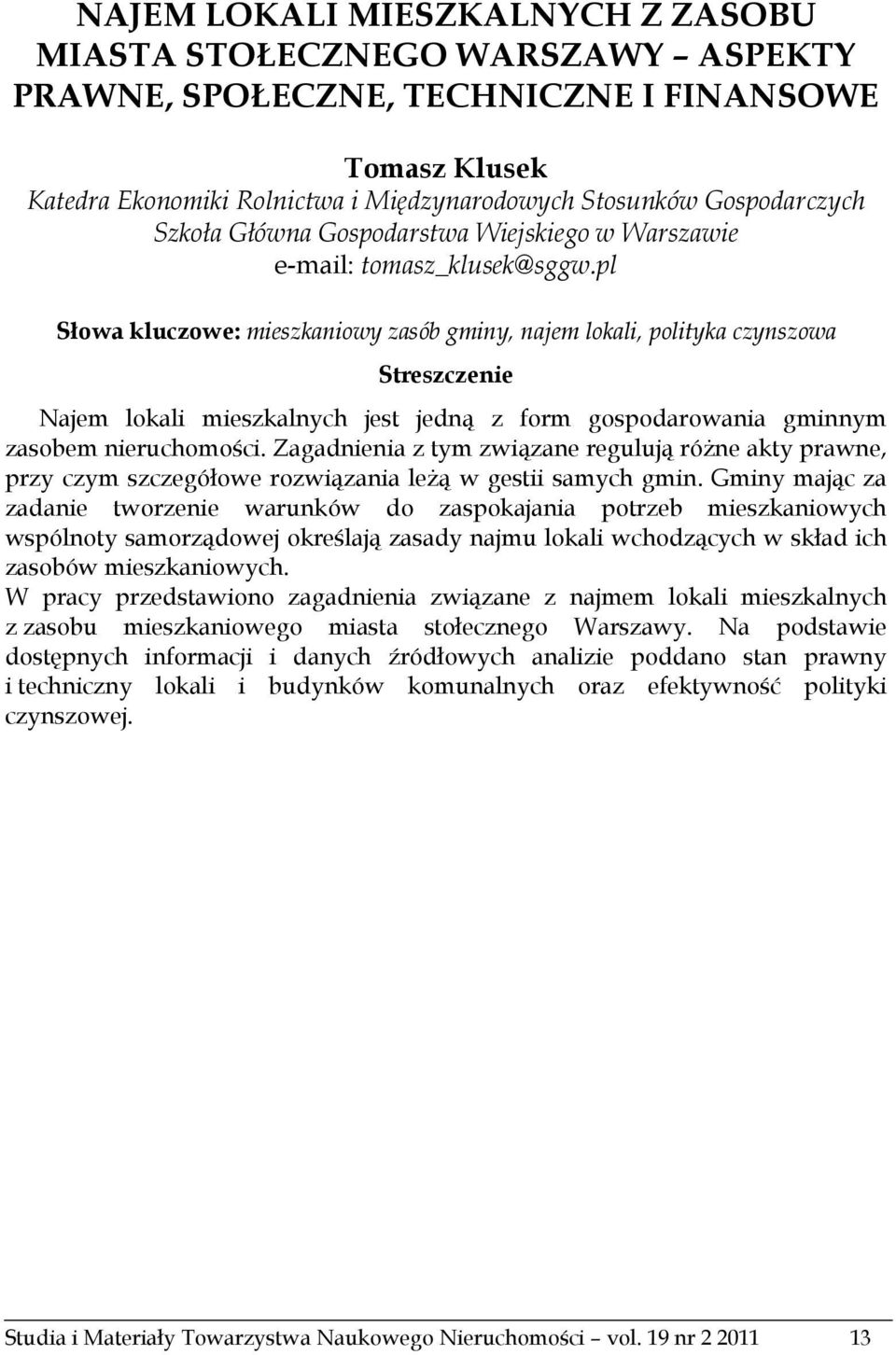 NAJEM LOKALI MIESZKALNYCH Z ZASOBU MIASTA STOŁECZNEGO WARSZAWY – ASPEKTY PRAWNE, SPOŁECZNE, TECHNICZNE I FINANSOWE

Tomasz Klusek
Katedra Ekonomiki Rolnictwa i Międzynarodowych Stosunków Gospodarczych
Szkoła Główna Gospodarstwa Wiejskiego w Warszawie
e-mail: tomasz_klusek@sggw.pl

Słowa kluczowe: mieszkaniowy zasób gminy, najem lokali, polityka czynszowa

Streszczenie

Najem lokali mieszkalnych jest jedną z form gospodarowania gminnym zasobem nieruchomości. Zagadnienia z tym związane regulują różne akty prawne, przy czym szczegółowe rozwiązania leżą w gestii samych gmin. Gminy mając za zadanie tworzenie warunków do zaspokajania potrzeb mieszkaniowych wspólnoty samorządowej określają zasady najmu lokali wchodzących w skład ich zasobów mieszkaniowych.
W pracy przedstawiono zagadnienia związane z najmem lokali mieszkalnych z zasobu mieszkaniowego miasta stołecznego Warszawy. Na podstawie dostępnych informacji i danych źródłowych analizie poddano stan prawny i techniczny lokali i budynków komunalnych oraz efektywność polityki czynszowej.

Studia i Materiały Towarzystwa Naukowego Nieruchomości – vol. 19 nr 2 2011 13